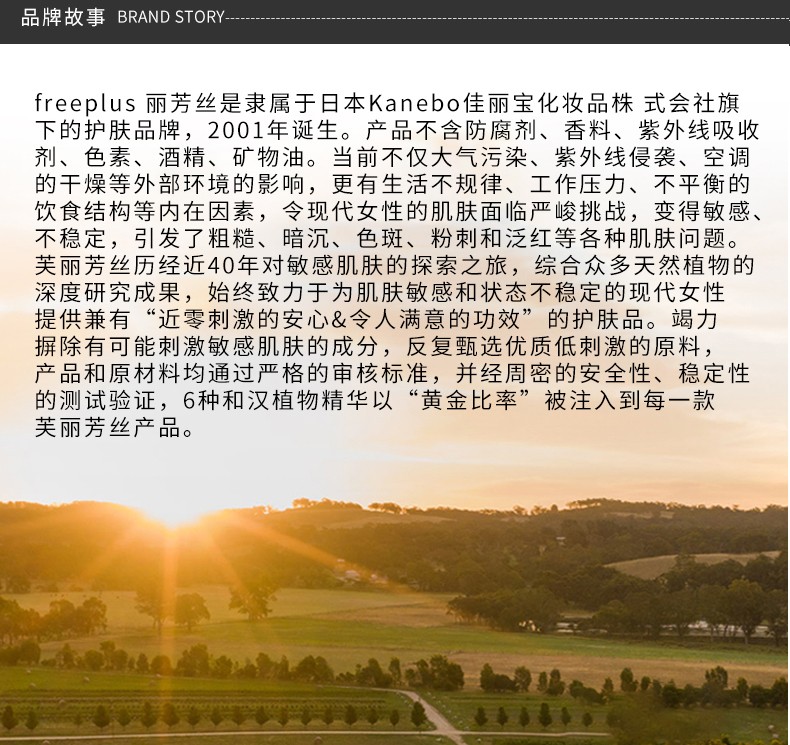 品牌故事 BRAND STORY

freeplus 丽芳丝是隶属于日本Kanebo佳丽宝化妆品株 式会社旗下的护肤品牌，2001年诞生。产品不含防腐剂、香料、紫外线吸收剂、色素、酒精、矿物油。当前不仅大气污染、紫外线侵袭、空调的干燥等外部环境的影响，更有生活不规律、工作压力、不平衡的饮食结构等内在因素，令现代女性的肌肤面临严峻挑战，变得敏感、不稳定，引发了粗糙、暗沉、色斑、粉刺和泛红等各种肌肤问题。芙丽芳丝历经近40年对敏感肌肤的探索之旅，综合众多天然植物的深度研究成果，始终致力于为肌肤敏感和状态不稳定的现代女性提供兼有“近零刺激的安心&令人满意的功效”的护肤品。竭力摒除有可能刺激敏感肌肤的成分，反复甄选优质低刺激的原料，产品和原材料均通过严格的审核标准，并经周密的安全性、稳定性的测试验证，6种和汉植物精华以“黄金比率”被注入到每一款芙丽芳丝产品。